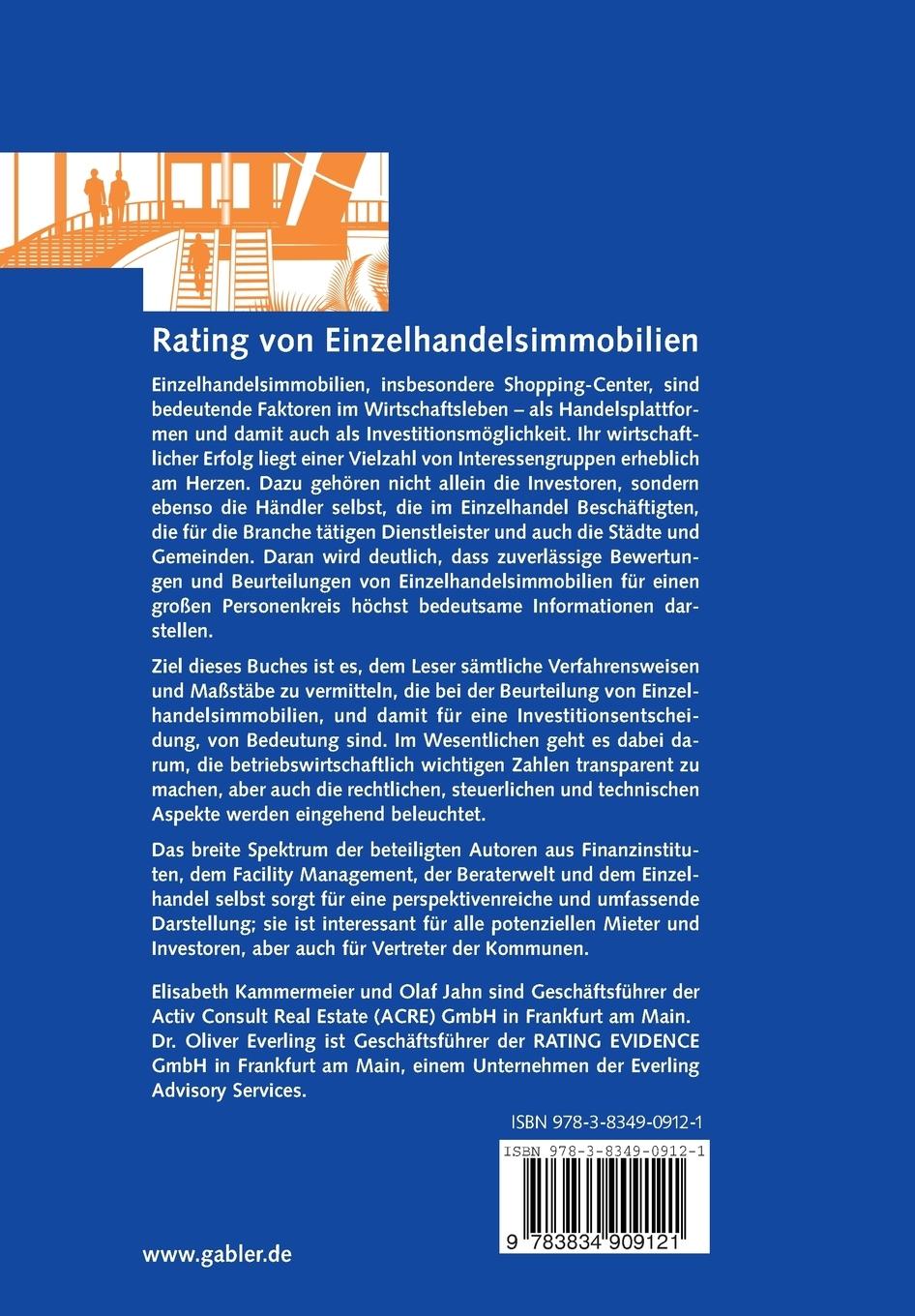 Rating von Einzelhandelsimmobilien

Einzelhandelsimmobilien, insbesondere Shopping-Center, sind bedeutende Faktoren im Wirtschaftsleben – als Handelsplattformen und damit auch als Investitionsmöglichkeit. Ihr wirtschaftlicher Erfolg liegt einer Vielzahl von Interessengruppen erheblich am Herzen. Dazu gehören nicht allein die Investoren, sondern ebenso die Händler selbst, die im Einzelhandel Beschäftigten, die für die Branche tätigen Dienstleister und auch die Städte und Gemeinden. Daran wird deutlich, dass zuverlässige Bewertungen und Beurteilungen von Einzelhandelsimmobilien für einen großen Personenkreis höchst bedeutsame Informationen darstellen.

Ziel dieses Buches ist es, dem Leser sämtliche Verfahrensweisen und Maßstäbe zu vermitteln, die bei der Beurteilung von Einzelhandelsimmobilien, und damit für eine Investitionsentscheidung, von Bedeutung sind. Im Wesentlichen geht es dabei darum, die betriebswirtschaftlich wichtigen Zahlen transparent zu machen, aber auch die rechtlichen, steuerlichen und technischen Aspekte werden eingehend beleuchtet.

Das breite Spektrum der beteiligten Autoren aus Finanzinstituten, dem Facility Management, der Beraterwelt und dem Einzelhandel selbst sorgt für eine perspektivenreiche und umfassende Darstellung; sie ist interessant für alle potenziellen Mieter und Investoren, aber auch für Vertreter der Kommunen.

Elisabeth Kammermeier und Olaf Jahn sind Geschäftsführer der Activ Consult Real Estate (ACRE) GmbH in Frankfurt am Main. Dr. Oliver Everling ist Geschäftsführer der RATING EVIDENCE GmbH in Frankfurt am Main, einem Unternehmen der Everling Advisory Services.

ISBN 978-3-8349-0912-1

ISBN 978-3-8349-0912-1

9 783834 909121

www.gabler.de